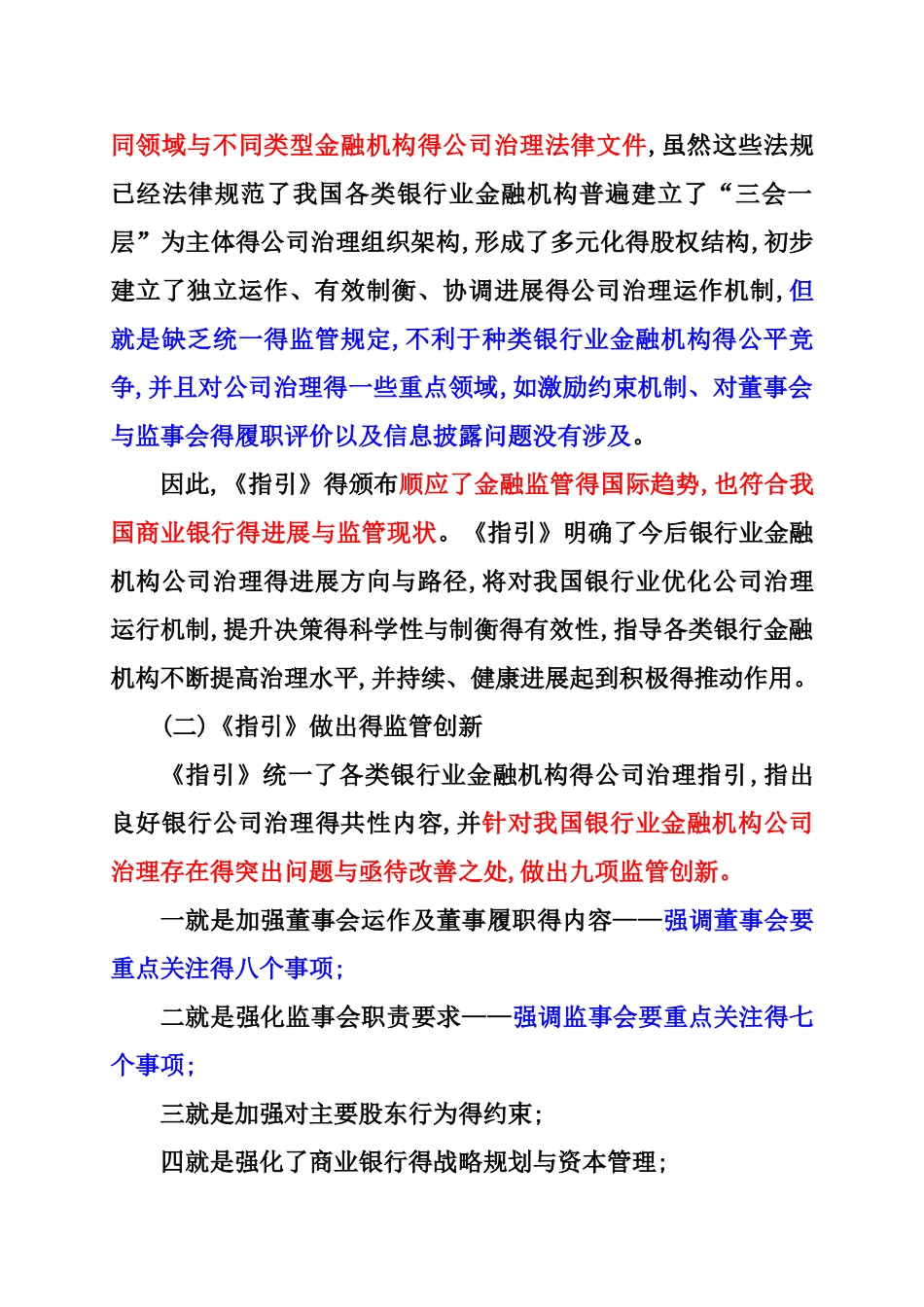 同领域与不同类型金融机构得公司治理法律文件,虽然这些法规已经法律规范了我国各类银行业金融机构普遍建立了“三会一层”为主体得公司治理组织架构,形成了多元化得股权结构,初步建立了独立运作、有效制衡、协调进展得公司治理运作机制,但就是缺乏统一得监管规定,不利于种类银行业金融机构得公平竞争,并且对公司治理得一些重点领域,如激励约束机制、对董事会与监事会得履职评价以及信息披露问题没有涉及。

因此,《指引》得颁布顺应了金融监管得国际趋势,也符合我国商业银行得进展与监管现状。《指引》明确了今后银行业金融机构公司治理得进展方向与路径,将对我国银行业优化公司治理运行机制,提升决策得科学性与制衡得有效性,指导各类银行金融机构不断提高治理水平,并持续、健康进展起到积极得推动作用。

(二)《指引》做出得监管创新

《指引》统一了各类银行业金融机构得公司治理指引,指出良好银行公司治理得共性内容,并针对我国银行业金融机构公司治理存在得突出问题与亟待改善之处,做出九项监管创新。

一就是加强董事会运作及董事履职得内容——强调董事会要重点关注得八个事项;

二就是强化监事会职责要求——强调监事会要重点关注得七个事项;

三就是加强对主要股东行为得约束;

四就是强化了商业银行得战略规划与资本管理;